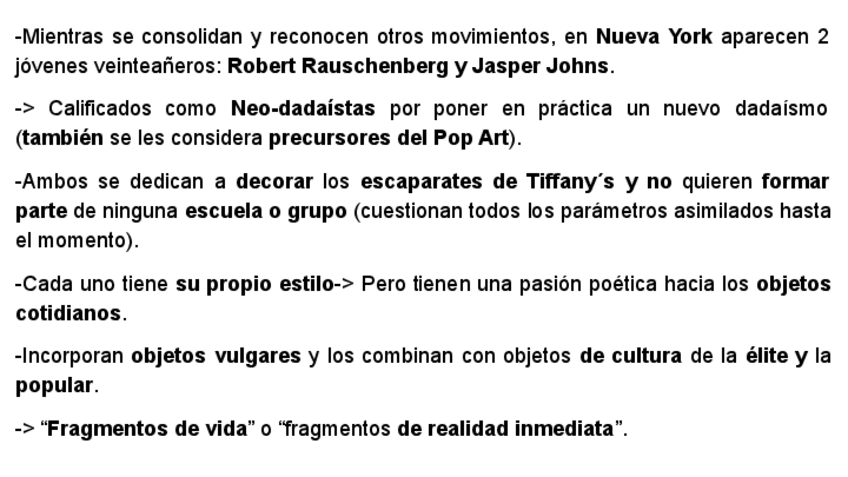 -Mientras se consolidan y reconocen otros movimientos, en Nueva York aparecen 2 jóvenes veinteañeros: Robert Rauschenberg y Jasper Johns.

-> Calificados como Neo-dadaístas por poner en práctica un nuevo dadaísmo (también se les considera precursores del Pop Art).

-Ambos se dedican a decorar los escaparates de Tiffany´s y no quieren formar parte de ninguna escuela o grupo (cuestionan todos los parámetros asimilados hasta el momento).

-Cada uno tiene su propio estilo-> Pero tienen una pasión poética hacia los objetos cotidianos.

-Incorporan objetos vulgares y los combinan con objetos de cultura de la élite y la popular.

-> "Fragmentos de vida" o "fragmentos de realidad inmediata".